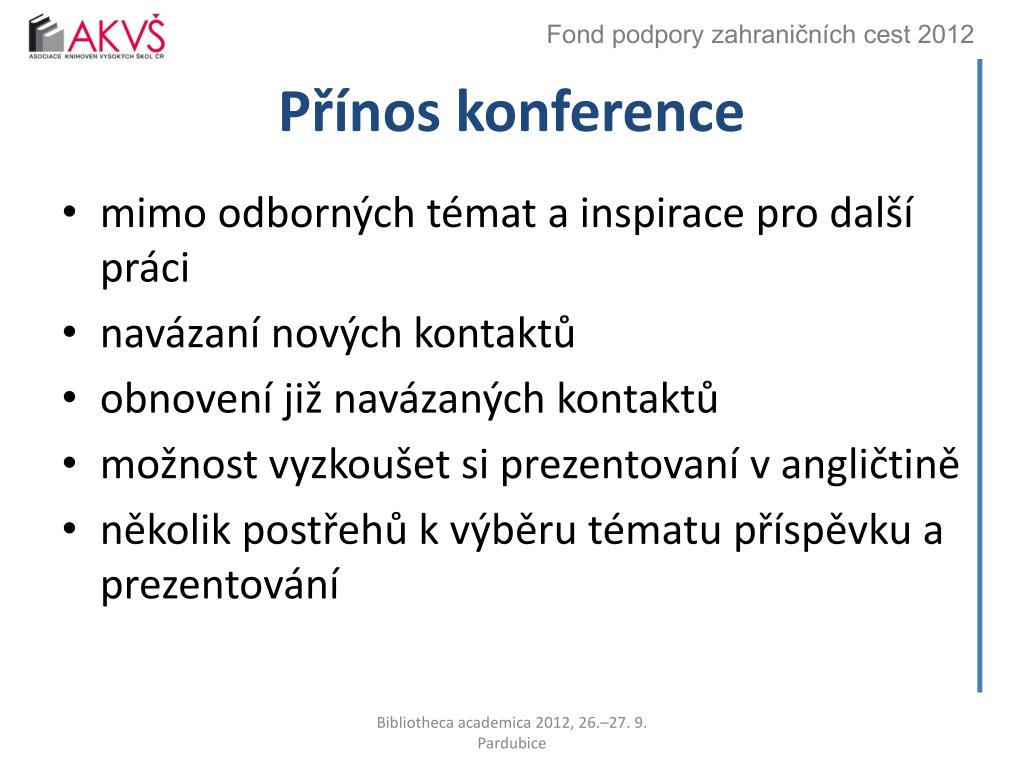 AKVŠ
ASOCIACE KNIHOVEN VYSOKÝCH ŠKOL ČR

Fond podpory zahraničních cest 2012

Přínos konference

• mimo odborných témat a inspirace pro další práci
• navázaní nových kontaktů
• obnovení již navázaných kontaktů
• možnost vyzkoušet si prezentovaní v angličtině
• několik postřehů k výběru tématu příspěvku a prezentování

Bibliotheca academica 2012, 26.–27. 9.
Pardubice